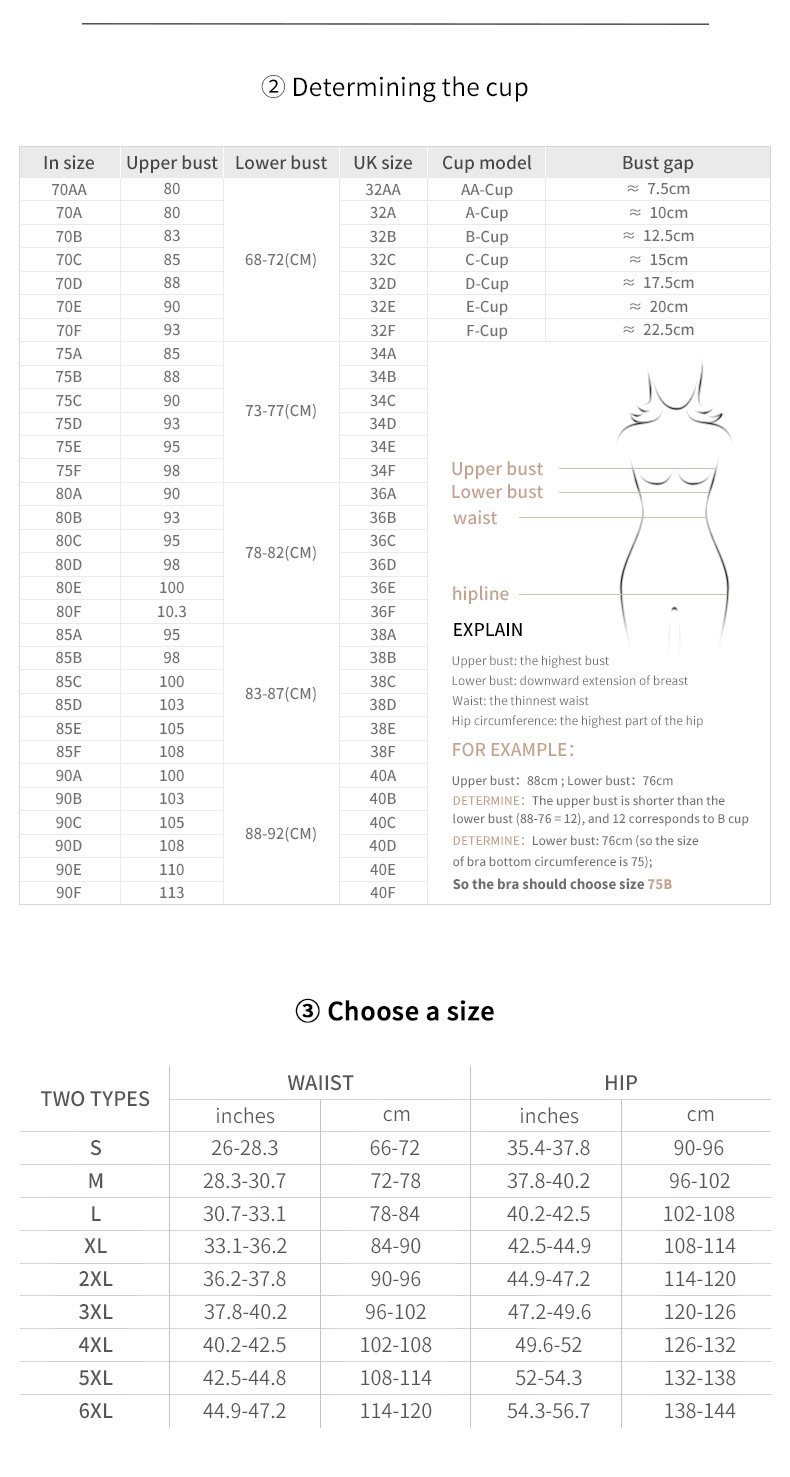 ② Determining the cup

| In size | Upper bust | Lower bust | UK size | Cup model | Bust gap |
|---|---|---|---|---|---|
| 70AA | 80 | 68-72(CM) | 32AA | AA-Cup | ≈ 7.5cm |
| 70A | 80 | | 32A | A-Cup | ≈ 10cm |
| 70B | 83 | | 32B | B-Cup | ≈ 12.5cm |
| 70C | 85 | | 32C | C-Cup | ≈ 15cm |
| 70D | 88 | | 32D | D-Cup | ≈ 17.5cm |
| 70E | 90 | | 32E | E-Cup | ≈ 20cm |
| 70F | 93 | | 32F | F-Cup | ≈ 22.5cm |
| 75A | 85 | 73-77(CM) | 34A | | |
| 75B | 88 | | 34B | | |
| 75C | 90 | | 34C | | |
| 75D | 93 | | 34D | | |
| 75E | 95 | | 34E | | |
| 75F | 98 | | 34F | | |
| 80A | 90 | 78-82(CM) | 36A | | |
| 80B | 93 | | 36B | | |
| 80C | 95 | | 36C | | |
| 80D | 98 | | 36D | | |
| 80E | 100 | | 36E | | |
| 80F | 10.3 | | 36F | | |
| 85A | 95 | 83-87(CM) | 38A | | |
| 85B | 98 | | 38B | | |
| 85C | 100 | | 38C | | |
| 85D | 103 | | 38D | | |
| 85E | 105 | | 38E | | |
| 85F | 108 | | 38F | | |
| 90A | 100 | 88-92(CM) | 40A | | |
| 90B | 103 | | 40B | | |
| 90C | 105 | | 40C | | |
| 90D | 108 | | 40D | | |
| 90E | 110 | | 40E | | |
| 90F | 113 | | 40F | | |

Upper bust
Lower bust
waist
hipline

EXPLAIN

Upper bust: the highest bust
Lower bust: downward extension of breast
Waist: the thinnest waist
Hip circumference: the highest part of the hip

FOR EXAMPLE:

Upper bust: 88cm ; Lower bust: 76cm
DETERMINE: The upper bust is shorter than the lower bust (88-76 = 12), and 12 corresponds to B cup
DETERMINE: Lower bust: 76cm (so the size of bra bottom circumference is 75);
So the bra should choose size 75B

③ Choose a size

| TWO TYPES | WAIIST inches | WAIIST cm | HIP inches | HIP cm |
|---|---|---|---|---|
| S | 26-28.3 | 66-72 | 35.4-37.8 | 90-96 |
| M | 28.3-30.7 | 72-78 | 37.8-40.2 | 96-102 |
| L | 30.7-33.1 | 78-84 | 40.2-42.5 | 102-108 |
| XL | 33.1-36.2 | 84-90 | 42.5-44.9 | 108-114 |
| 2XL | 36.2-37.8 | 90-96 | 44.9-47.2 | 114-120 |
| 3XL | 37.8-40.2 | 96-102 | 47.2-49.6 | 120-126 |
| 4XL | 40.2-42.5 | 102-108 | 49.6-52 | 126-132 |
| 5XL | 42.5-44.8 | 108-114 | 52-54.3 | 132-138 |
| 6XL | 44.9-47.2 | 114-120 | 54.3-56.7 | 138-144 |